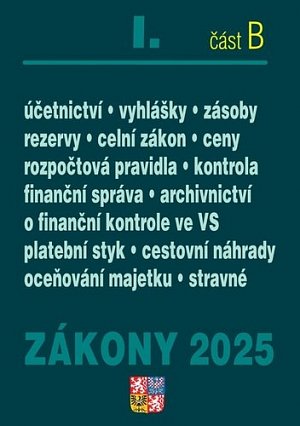 I.

část B

účetnictví • vyhlášky • zásoby
rezervy • celní zákon • ceny
rozpočtová pravidla • kontrola
finanční správa • archivnictví
o finanční kontrole ve VS
platební styk • cestovní náhrady
oceňování majetku • stravné

ZÁKONY 2025